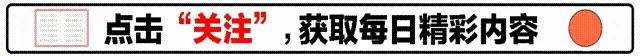 点击“关注”，获取每日精彩内容